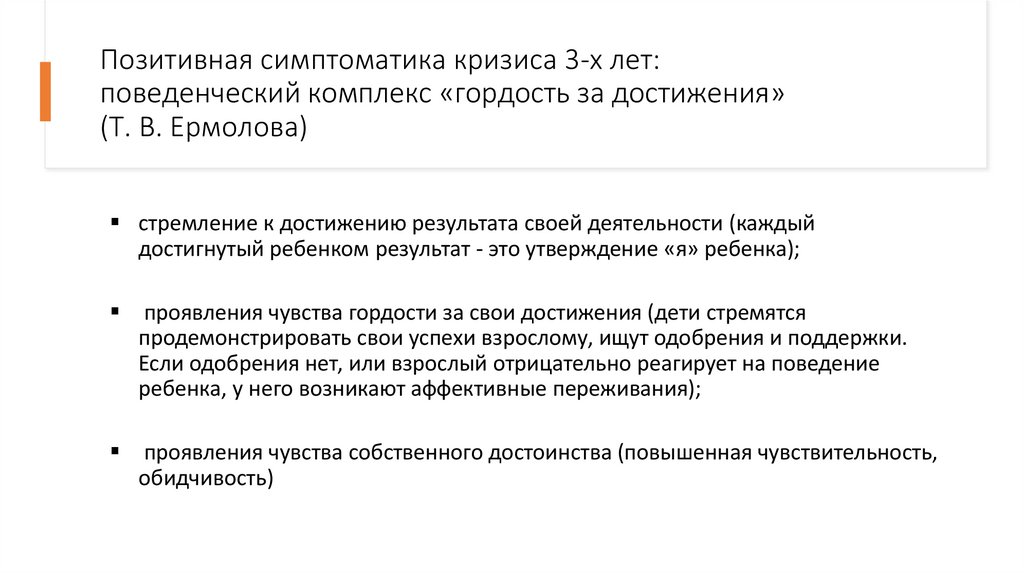 Позитивная симптоматика кризиса 3-х лет: поведенческий комплекс «гордость за достижения» (Т. В. Ермолова)

▪ стремление к достижению результата своей деятельности (каждый достигнутый ребенком результат - это утверждение «я» ребенка);

▪ проявления чувства гордости за свои достижения (дети стремятся продемонстрировать свои успехи взрослому, ищут одобрения и поддержки. Если одобрения нет, или взрослый отрицательно реагирует на поведение ребенка, у него возникают аффективные переживания);

▪ проявления чувства собственного достоинства (повышенная чувствительность, обидчивость)